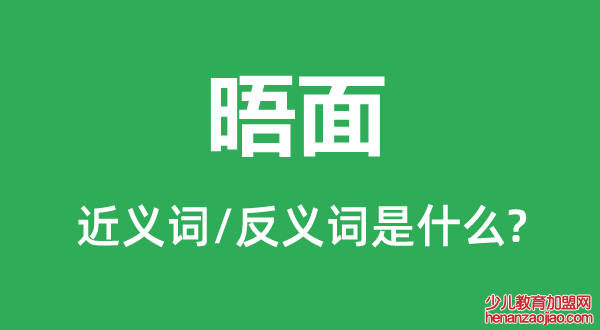 晤面

近义词/反义词是什么?

少儿教育加盟网
henanzaojiao.com